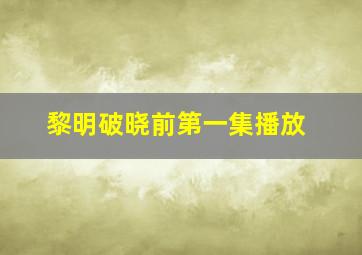 黎明破晓前第一集播放